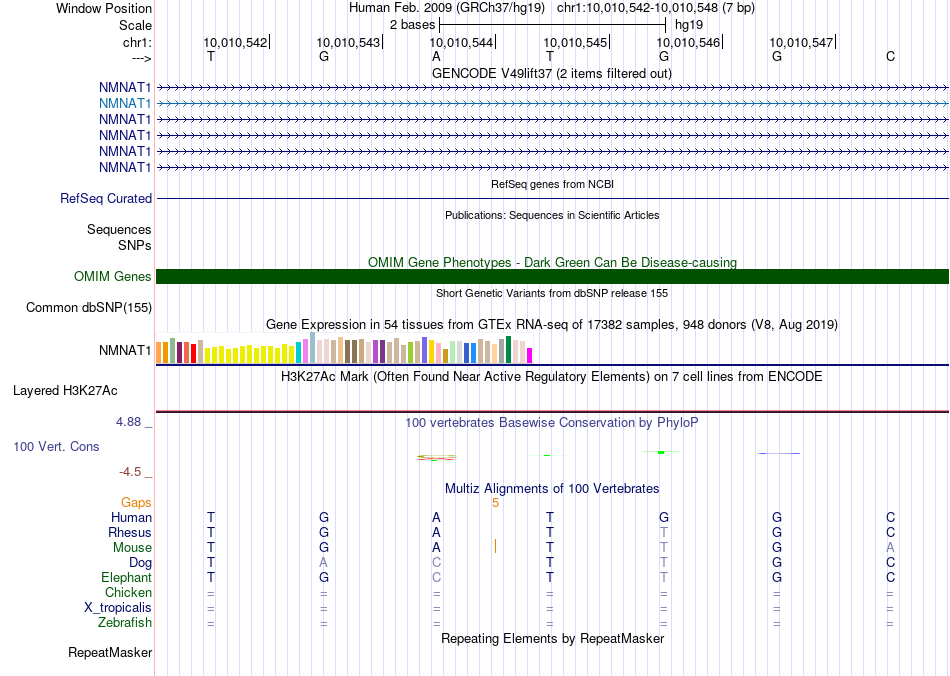 Window Position
Human Feb. 2009 (GRCh37/hg19) chr1:10,010,542-10,010,548 (7 bp)
Scale
2 bases
hg19
chr1:
10,010,542
10,010,543
10,010,544
10,010,545
10,010,546
10,010,547
--->
T G A T G G C
GENCODE V49lift37 (2 items filtered out)
NMNAT1
NMNAT1
NMNAT1
NMNAT1
NMNAT1
NMNAT1
RefSeq genes from NCBI
RefSeq Curated
Publications: Sequences in Scientific Articles
Sequences
SNPs
OMIM Gene Phenotypes - Dark Green Can Be Disease-causing
OMIM Genes
Short Genetic Variants from dbSNP release 155
Common dbSNP(155)
Gene Expression in 54 tissues from GTEx RNA-seq of 17382 samples, 948 donors (V8, Aug 2019)
NMNAT1
H3K27Ac Mark (Often Found Near Active Regulatory Elements) on 7 cell lines from ENCODE
Layered H3K27Ac
4.88 _
100 vertebrates Basewise Conservation by PhyloP
100 Vert. Cons
-4.5 _
Multiz Alignments of 100 Vertebrates
Gaps
5
Human T G A T G G C
Rhesus T G A T T G C
Mouse T G A T T G A
Dog T A C T T G C
Elephant T G C T T G C
Chicken = = = = = = =
X_tropicalis = = = = = = =
Zebrafish = = = = = = =
Repeating Elements by RepeatMasker
RepeatMasker